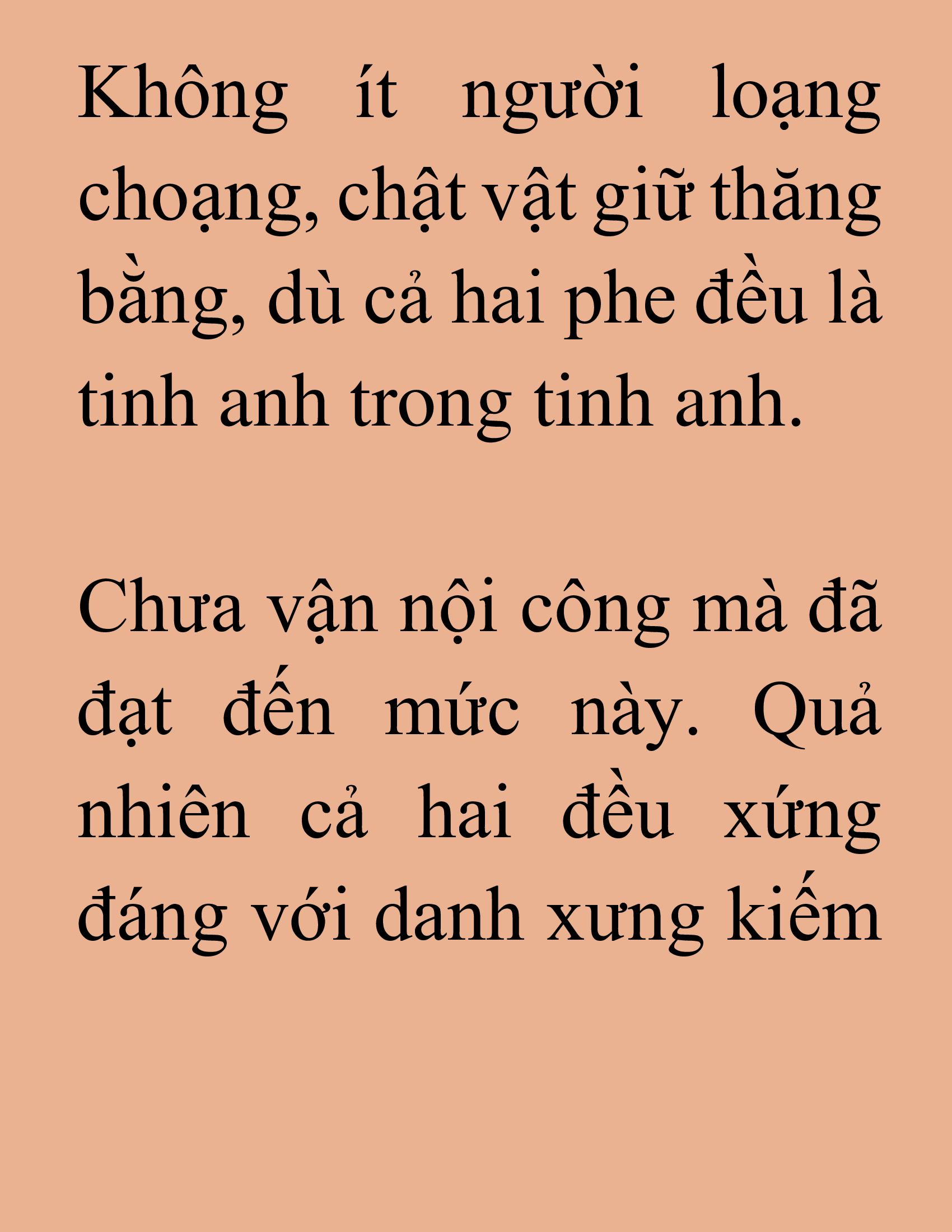 Không ít người loạng choạng, chật vật giữ thăng bằng, dù cả hai phe đều là tinh anh trong tinh anh.

Chưa vận nội công mà đã đạt đến mức này. Quả nhiên cả hai đều xứng đáng với danh xưng kiếm